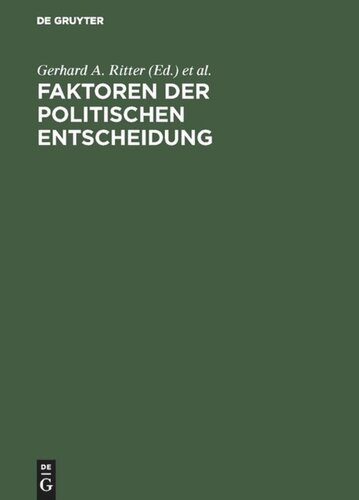 DE GRUYTER

Gerhard A. Ritter (Ed.) et al.

FAKTOREN DER POLITISCHEN ENTSCHEIDUNG

DE
G